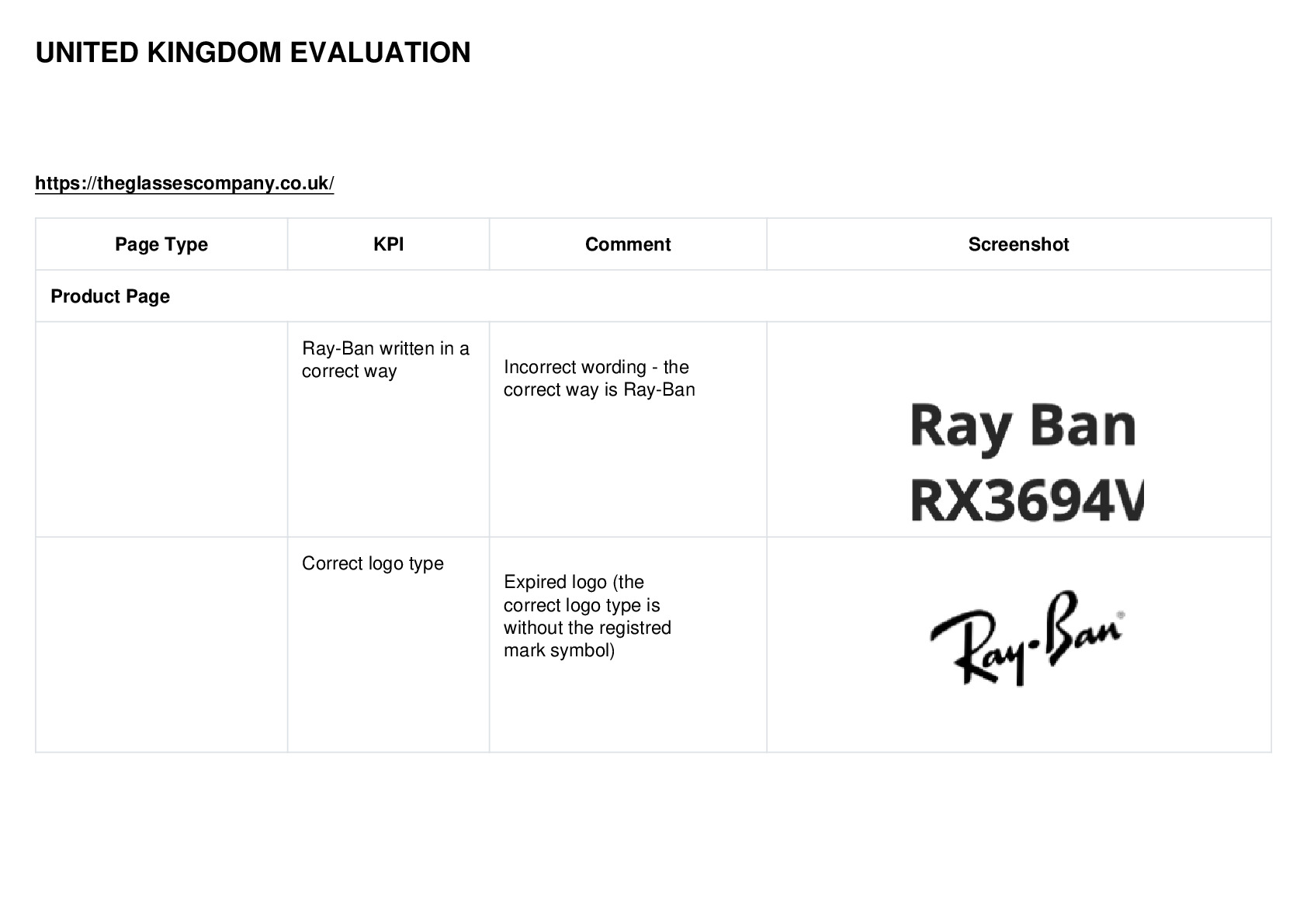 UNITED KINGDOM EVALUATION

https://theglassescompany.co.uk/

| Page Type | KPI | Comment | Screenshot |
|---|---|---|---|
| Product Page | | | |
| | Ray-Ban written in a correct way | Incorrect wording - the correct way is Ray-Ban | Ray Ban RX3694V |
| | Correct logo type | Expired logo (the correct logo type is without the registred mark symbol) | Ray-Ban® |